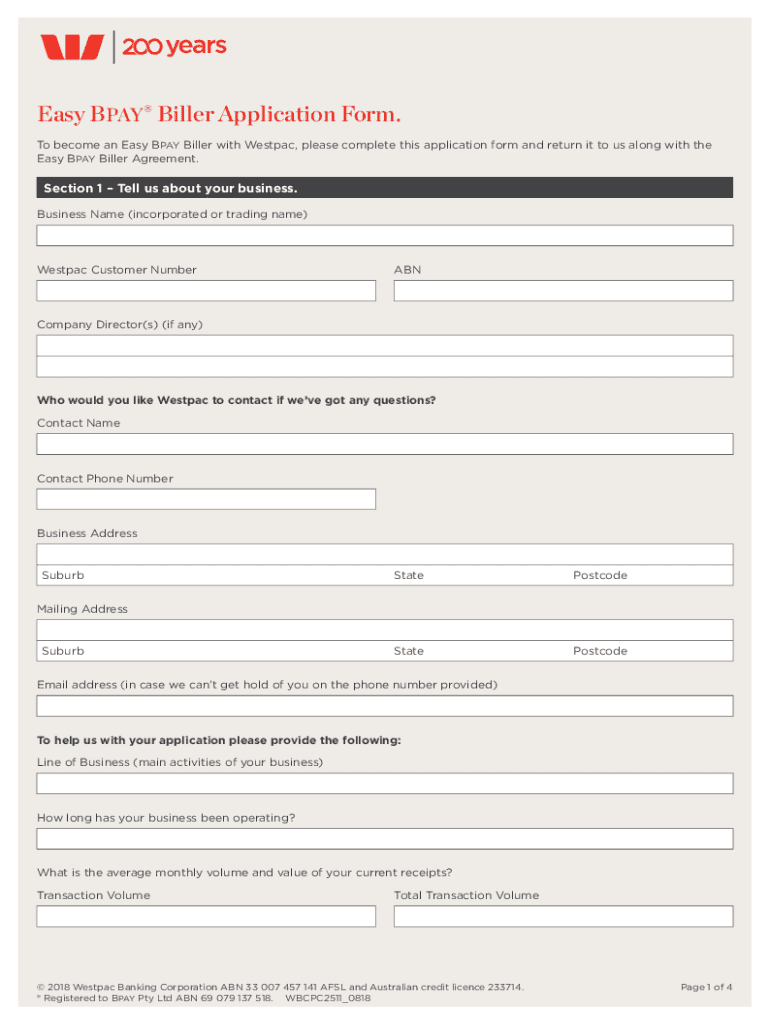 200 years

Easy BPAY® Biller Application Form.

To become an Easy BPAY Biller with Westpac, please complete this application form and return it to us along with the Easy BPAY Biller Agreement.

Section 1 – Tell us about your business.

Business Name (incorporated or trading name)

Westpac Customer Number

ABN

Company Director(s) (if any)

Who would you like Westpac to contact if we've got any questions?

Contact Name

Contact Phone Number

Business Address

Suburb State Postcode

Mailing Address

Suburb State Postcode

Email address (in case we can't get hold of you on the phone number provided)

To help us with your application please provide the following:

Line of Business (main activities of your business)

How long has your business been operating?

What is the average monthly volume and value of your current receipts?

Transaction Volume

Total Transaction Volume

© 2018 Westpac Banking Corporation ABN 33 007 457 141 AFSL and Australian credit licence 233714.
® Registered to BPAY Pty Ltd ABN 69 079 137 518. WBCPC2511_0818

Page 1 of 4